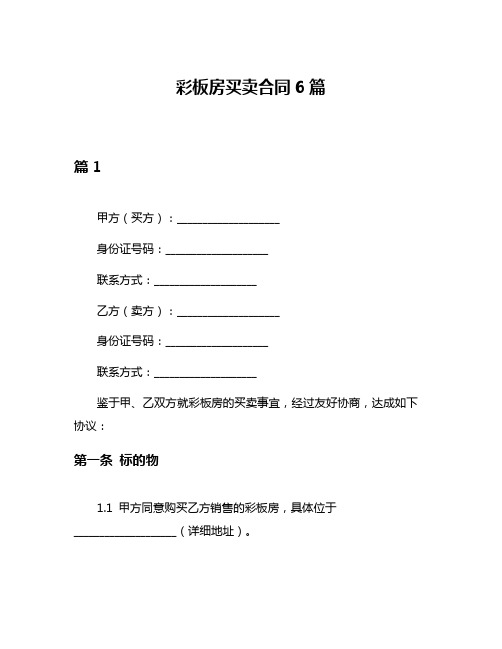 彩板房买卖合同 6 篇

篇 1

甲方（买方）：__________________

身份证号码：__________________

联系方式：__________________

乙方（卖方）：__________________

身份证号码：__________________

联系方式：__________________

鉴于甲、乙双方就彩板房的买卖事宜，经过友好协商，达成如下协议：

第一条 标的物

1.1 甲方同意购买乙方销售的彩板房，具体位于__________________（详细地址）。